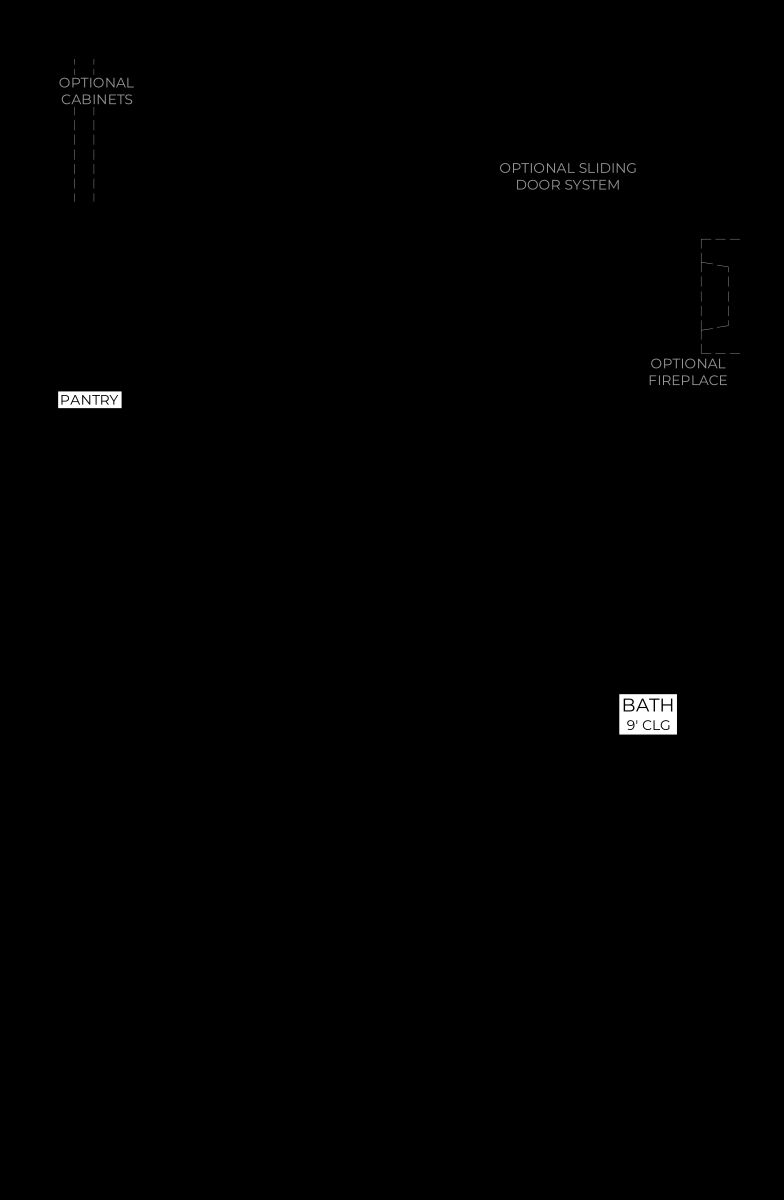 OPTIONAL CABINETS

OPTIONAL SLIDING DOOR SYSTEM

OPTIONAL FIREPLACE

PANTRY

BATH
9' CLG